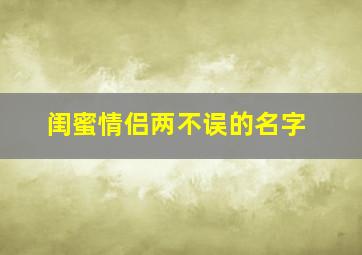 闺蜜情侣两不误的名字